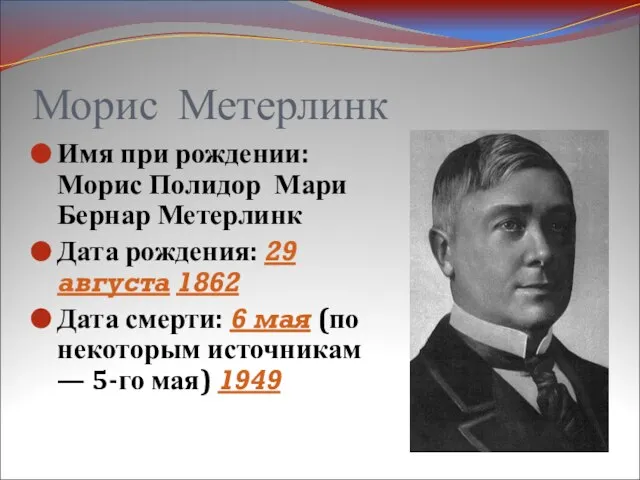 Морис Метерлинк

Имя при рождении: Морис Полидор Мари Бернар Метерлинк

Дата рождения: 29 августа 1862

Дата смерти: 6 мая (по некоторым источникам — 5-го мая) 1949